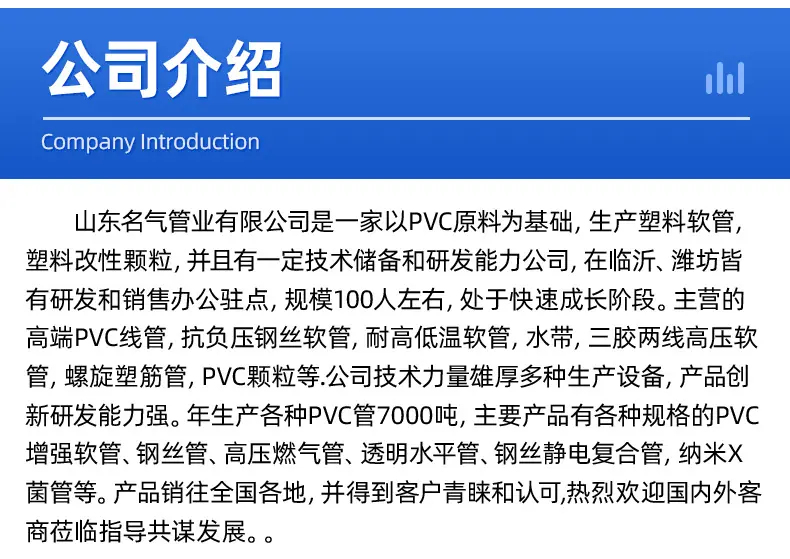 公司介绍

Company Introduction

山东名气管业有限公司是一家以PVC原料为基础, 生产塑料软管, 塑料改性颗粒, 并且有一定技术储备和研发能力公司, 在临沂、潍坊皆有研发和销售办公驻点, 规模100人左右, 处于快速成长阶段。主营的高端PVC线管, 抗负压钢丝软管, 耐高低温软管, 水带, 三胶两线高压软管, 螺旋塑筋管, PVC颗粒等.公司技术力量雄厚多种生产设备, 产品创新研发能力强。年生产各种PVC管7000吨, 主要产品有各种规格的PVC增强软管、钢丝管、高压燃气管、透明水平管、钢丝静电复合管, 纳米X菌管等。产品销往全国各地, 并得到客户青睐和认可,热烈欢迎国内外客商莅临指导共谋发展。。